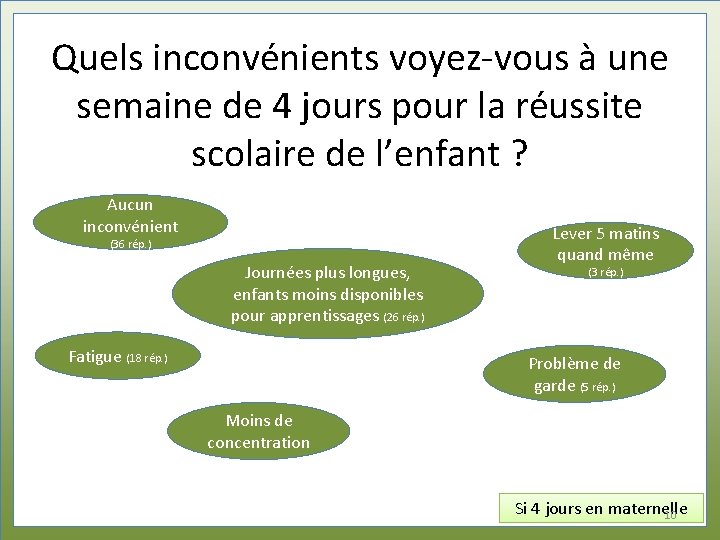 Quels inconvénients voyez-vous à une semaine de 4 jours pour la réussite scolaire de l'enfant ?

Aucun inconvénient (36 rép.)

Lever 5 matins quand même (3 rép.)

Journées plus longues, enfants moins disponibles pour apprentissages (26 rép.)

Fatigue (18 rép.)

Problème de garde (5 rép.)

Moins de concentration

Si 4 jours en maternelle

10